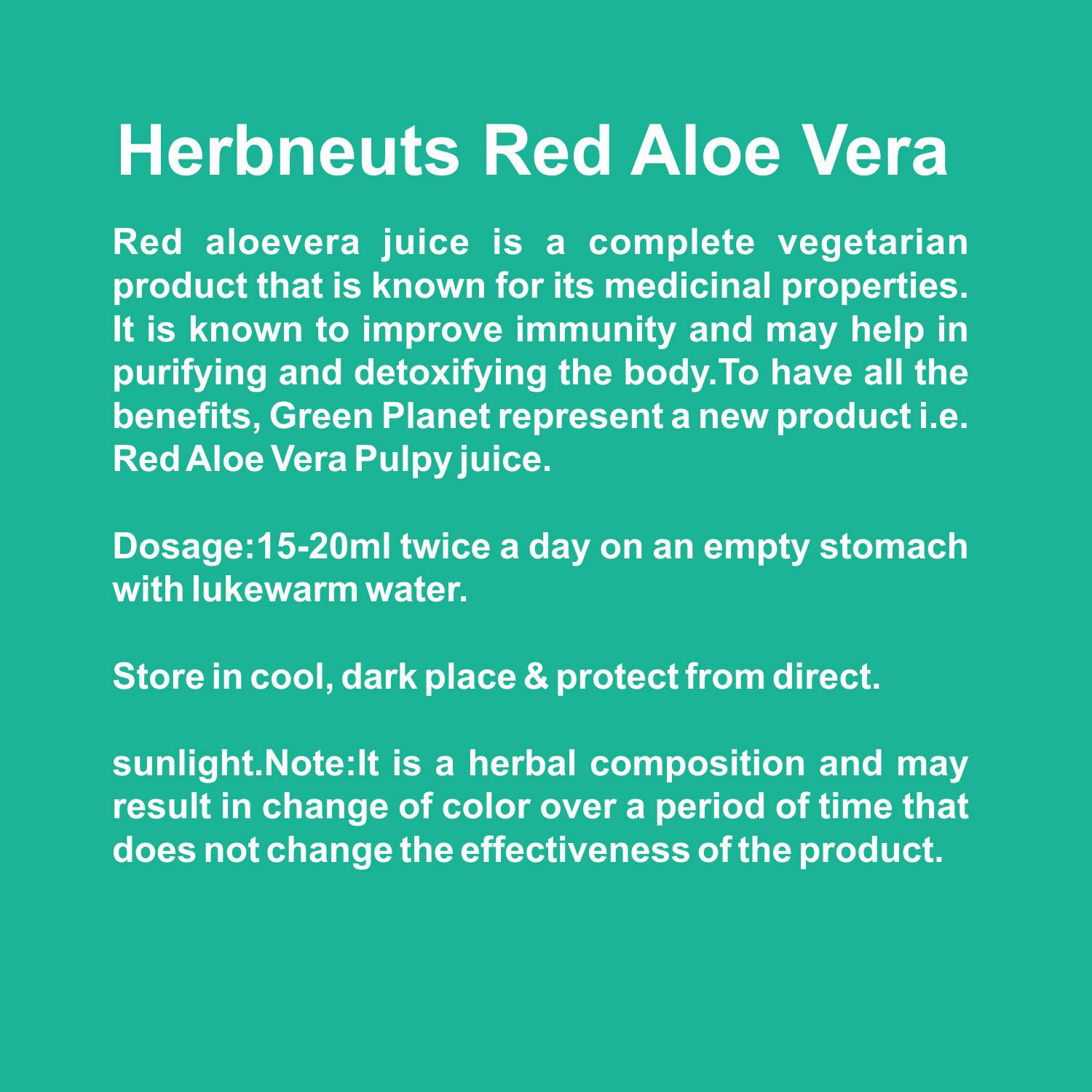 Herbneuts Red Aloe Vera

Red aloevera juice is a complete vegetarian product that is known for its medicinal properties. It is known to improve immunity and may help in purifying and detoxifying the body.To have all the benefits, Green Planet represent a new product i.e. Red Aloe Vera Pulpy juice.

Dosage:15-20ml twice a day on an empty stomach with lukewarm water.

Store in cool, dark place & protect from direct.

sunlight.Note:It is a herbal composition and may result in change of color over a period of time that does not change the effectiveness of the product.